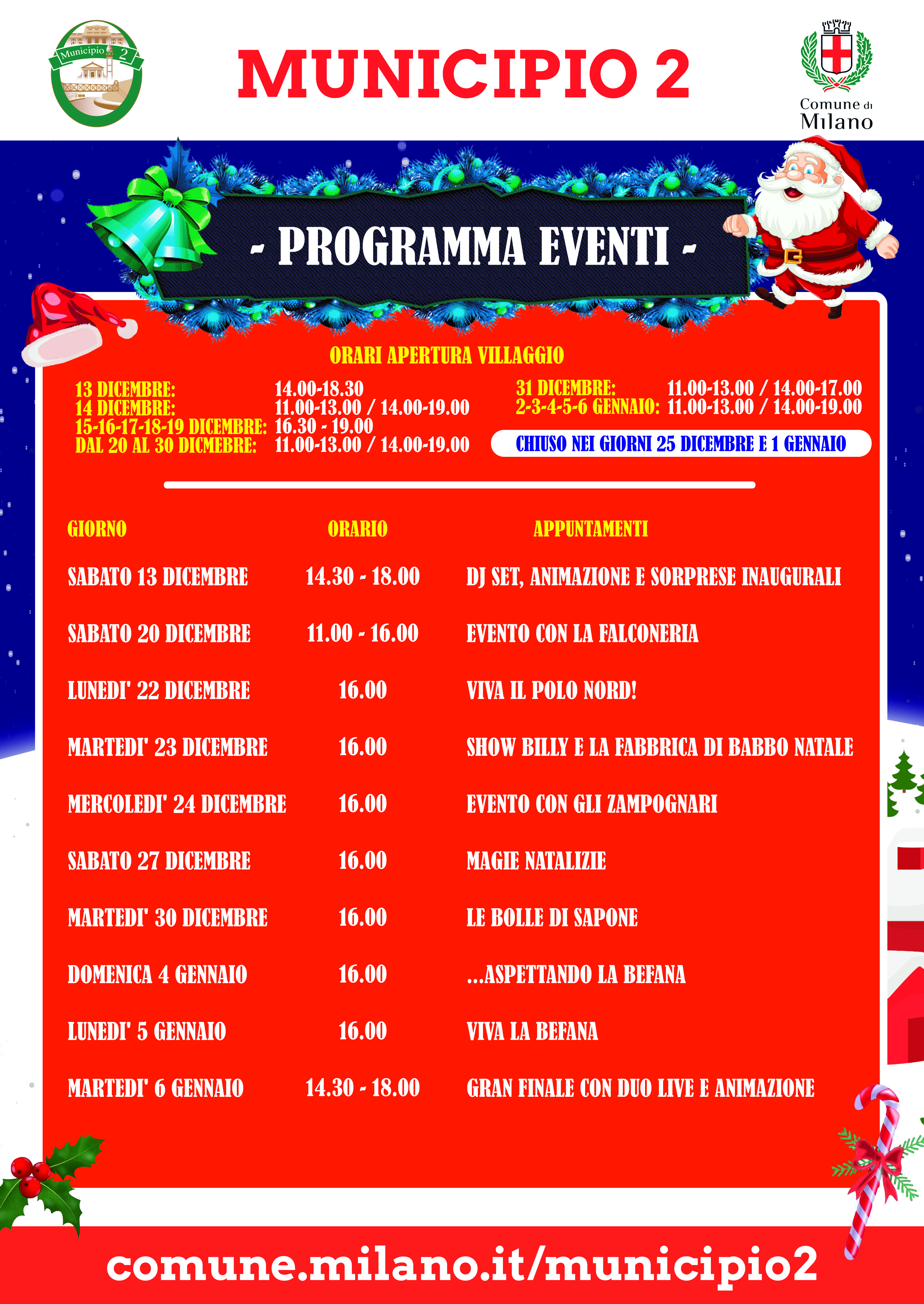 Municipio 2

MUNICIPIO 2

Comune di Milano

- PROGRAMMA EVENTI -

ORARI APERTURA VILLAGGIO

13 DICEMBRE: 14.00-18.30
14 DICEMBRE: 11.00-13.00 / 14.00-19.00
15-16-17-18-19 DICEMBRE: 16.30 - 19.00
DAL 20 AL 30 DICMEBRE: 11.00-13.00 / 14.00-19.00

31 DICEMBRE: 11.00-13.00 / 14.00-17.00
2-3-4-5-6 GENNAIO: 11.00-13.00 / 14.00-19.00

CHIUSO NEI GIORNI 25 DICEMBRE E 1 GENNAIO

| GIORNO | ORARIO | APPUNTAMENTI |
|---|---|---|
| SABATO 13 DICEMBRE | 14.30 - 18.00 | DJ SET, ANIMAZIONE E SORPRESE INAUGURALI |
| SABATO 20 DICEMBRE | 11.00 - 16.00 | EVENTO CON LA FALCONERIA |
| LUNEDI' 22 DICEMBRE | 16.00 | VIVA IL POLO NORD! |
| MARTEDI' 23 DICEMBRE | 16.00 | SHOW BILLY E LA FABBRICA DI BABBO NATALE |
| MERCOLEDI' 24 DICEMBRE | 16.00 | EVENTO CON GLI ZAMPOGNARI |
| SABATO 27 DICEMBRE | 16.00 | MAGIE NATALIZIE |
| MARTEDI' 30 DICEMBRE | 16.00 | LE BOLLE DI SAPONE |
| DOMENICA 4 GENNAIO | 16.00 | ...ASPETTANDO LA BEFANA |
| LUNEDI' 5 GENNAIO | 16.00 | VIVA LA BEFANA |
| MARTEDI' 6 GENNAIO | 14.30 - 18.00 | GRAN FINALE CON DUO LIVE E ANIMAZIONE |

comune.milano.it/municipio2